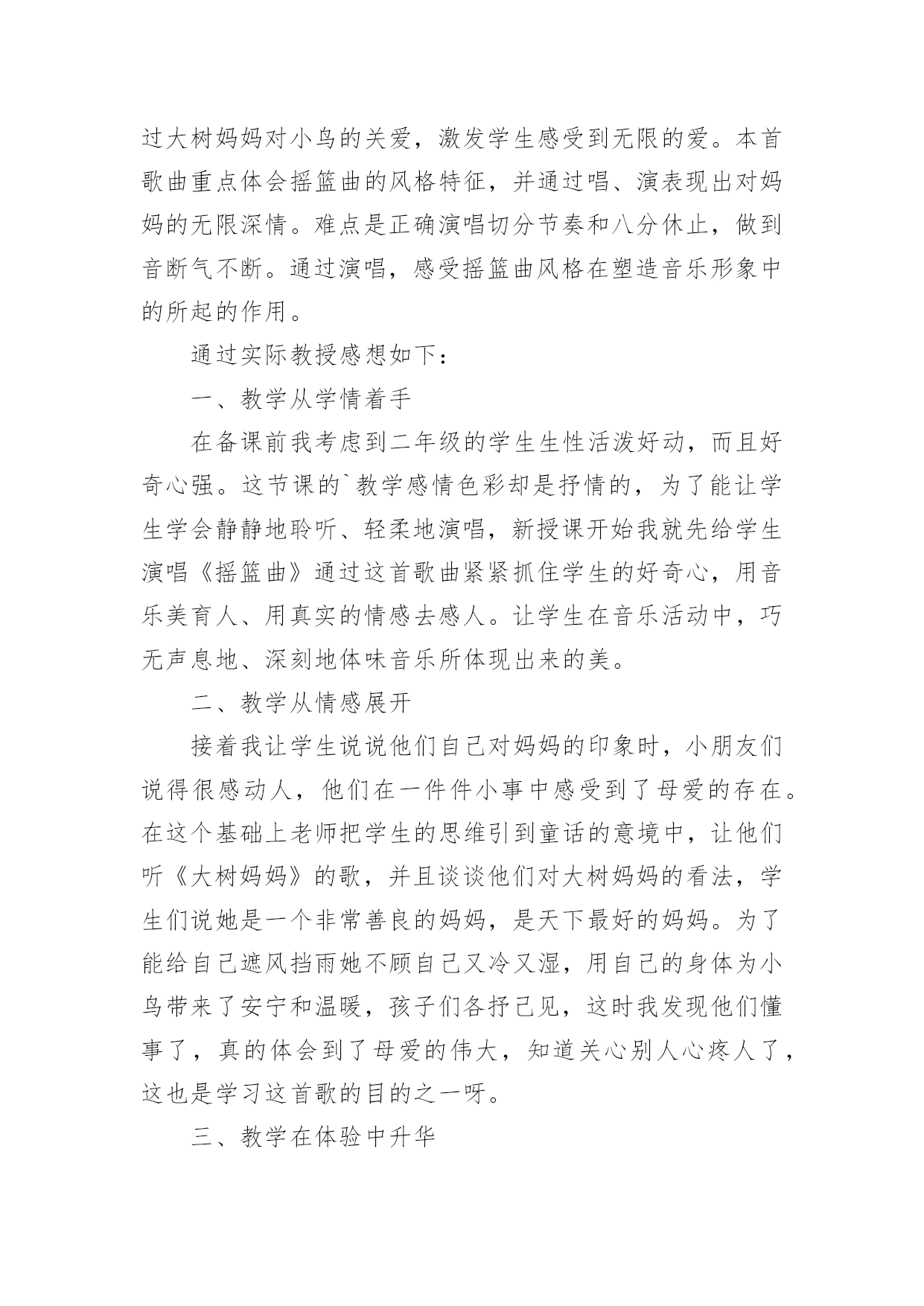 过大树妈妈对小鸟的关爱，激发学生感受到无限的爱。本首歌曲重点体会摇篮曲的风格特征，并通过唱、演表现出对妈妈的无限深情。难点是正确演唱切分节奏和八分休止，做到音断气不断。通过演唱，感受摇篮曲风格在塑造音乐形象中的所起的作用。

通过实际教授感想如下：

一、教学从学情着手

在备课前我考虑到二年级的学生生性活泼好动，而且好奇心强。这节课的`教学感情色彩却是抒情的，为了能让学生学会静静地聆听、轻柔地演唱，新授课开始我就先给学生演唱《摇篮曲》通过这首歌曲紧紧抓住学生的好奇心，用音乐美育人、用真实的情感去感人。让学生在音乐活动中，巧无声息地、深刻地体味音乐所体现出来的美。

二、教学从情感展开

接着我让学生说说他们自己对妈妈的印象时，小朋友们说得很感动人，他们在一件件小事中感受到了母爱的存在。在这个基础上老师把学生的思维引到童话的意境中，让他们听《大树妈妈》的歌，并且谈谈他们对大树妈妈的看法，学生们说她是一个非常善良的妈妈，是天下最好的妈妈。为了能给自己遮风挡雨她不顾自己又冷又湿，用自己的身体为小鸟带来了安宁和温暖，孩子们各抒己见，这时我发现他们懂事了，真的体会到了母爱的伟大，知道关心别人心疼人了，这也是学习这首歌的目的之一呀。

三、教学在体验中升华